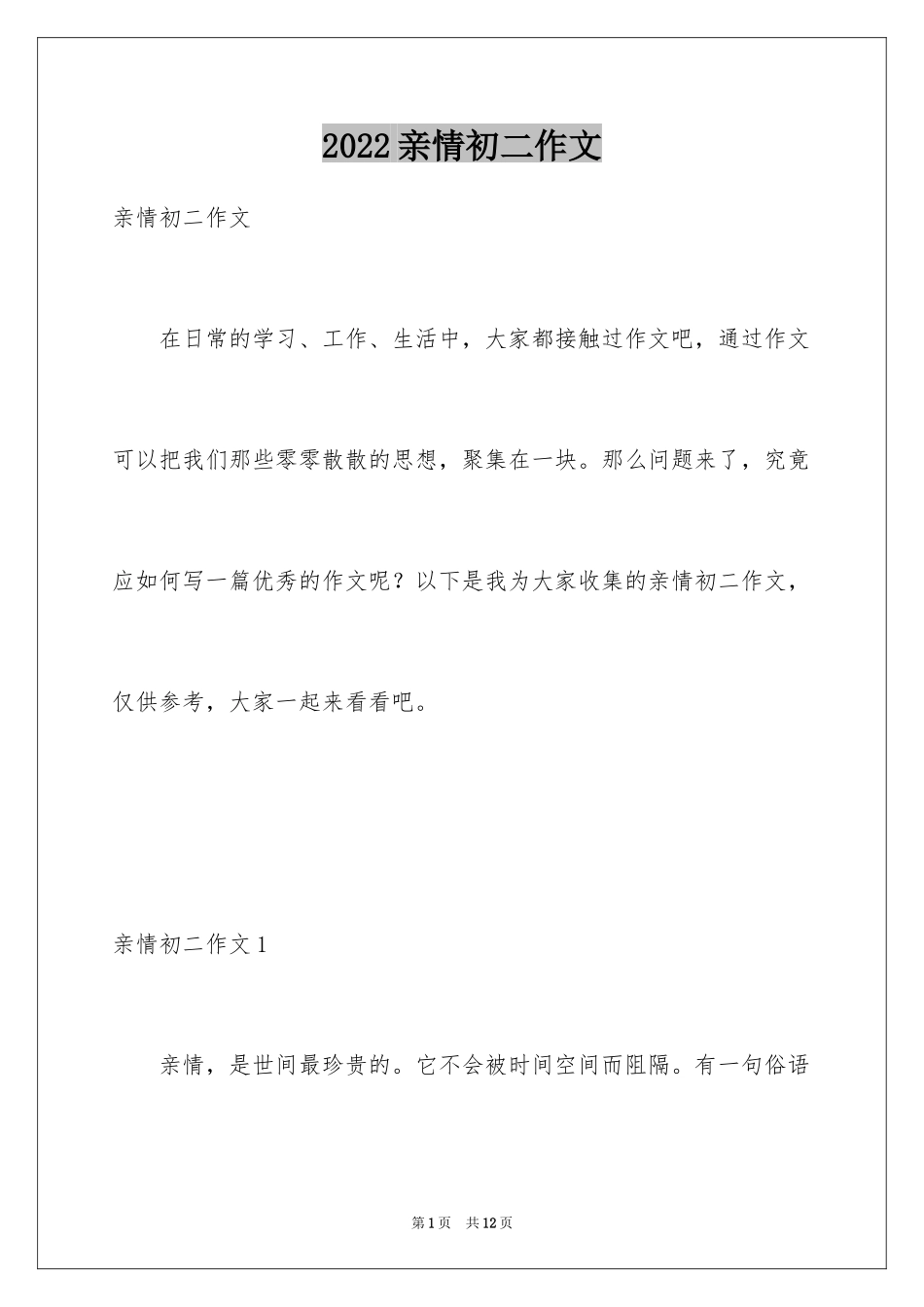 2022亲情初二作文

亲情初二作文

在日常的学习、工作、生活中，大家都接触过作文吧，通过作文可以把我们那些零零散散的思想，聚集在一块。那么问题来了，究竟应如何写一篇优秀的作文呢？以下是我为大家收集的亲情初二作文，仅供参考，大家一起来看看吧。

亲情初二作文1

亲情，是世间最珍贵的。它不会被时间空间而阻隔。有一句俗语

第1页 共12页